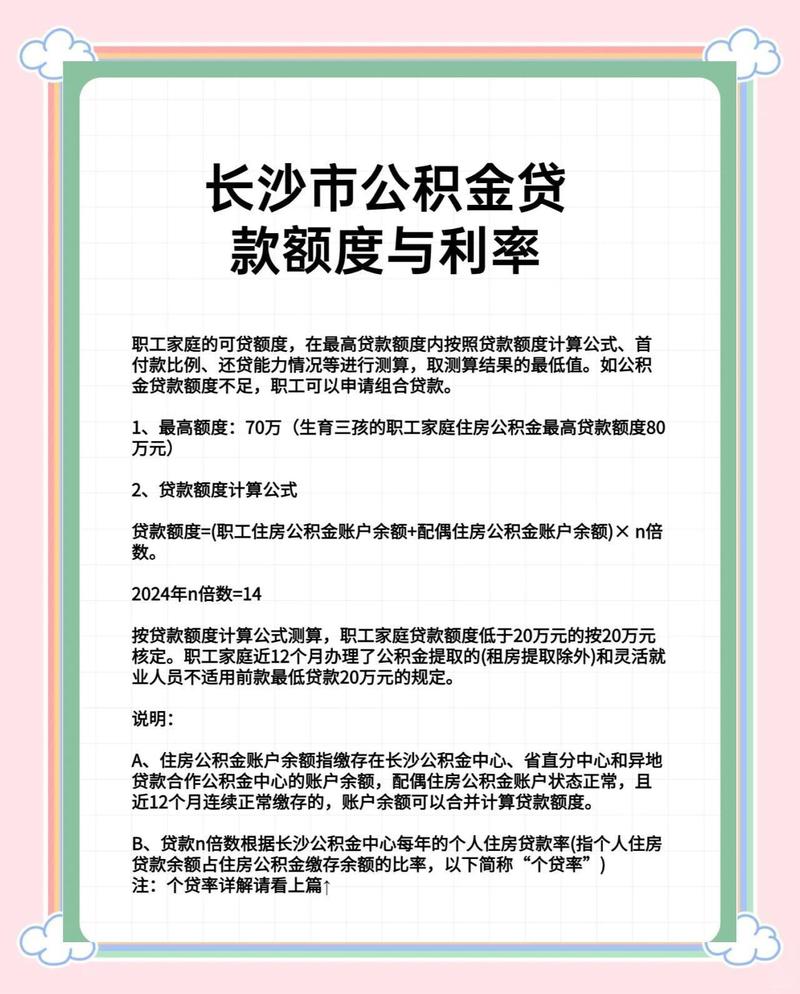 长沙市公积金贷款额度与利率

职工家庭的可贷额度，在最高贷款额度内按照贷款额度计算公式、首付款比例、还贷能力情况等进行测算，取测算结果的最低值。如公积金贷款额度不足，职工可以申请组合贷款。

1、最高额度：70万（生育三孩的职工家庭住房公积金最高贷款额度80万元）

2、贷款额度计算公式

贷款额度=(职工住房公积金账户余额+配偶住房公积金账户余额)× n倍数。

2024年n倍数=14

按贷款额度计算公式测算，职工家庭贷款额度低于20万元的按20万元核定。职工家庭近12个月办理了公积金提取的(租房提取除外)和灵活就业人员不适用前款最低贷款20万元的规定。

说明：

A、住房公积金账户余额指缴存在长沙公积金中心、省直分中心和异地贷款合作公积金中心的账户余额，配偶住房公积金账户状态正常，且近12个月连续正常缴存的，账户余额可以合并计算贷款额度。

B、贷款n倍数根据长沙公积金中心每年的个人住房贷款率(指个人住房贷款余额占住房公积金缴存余额的比率，以下简称“个贷率”)
注：个贷率详解请看上篇↑